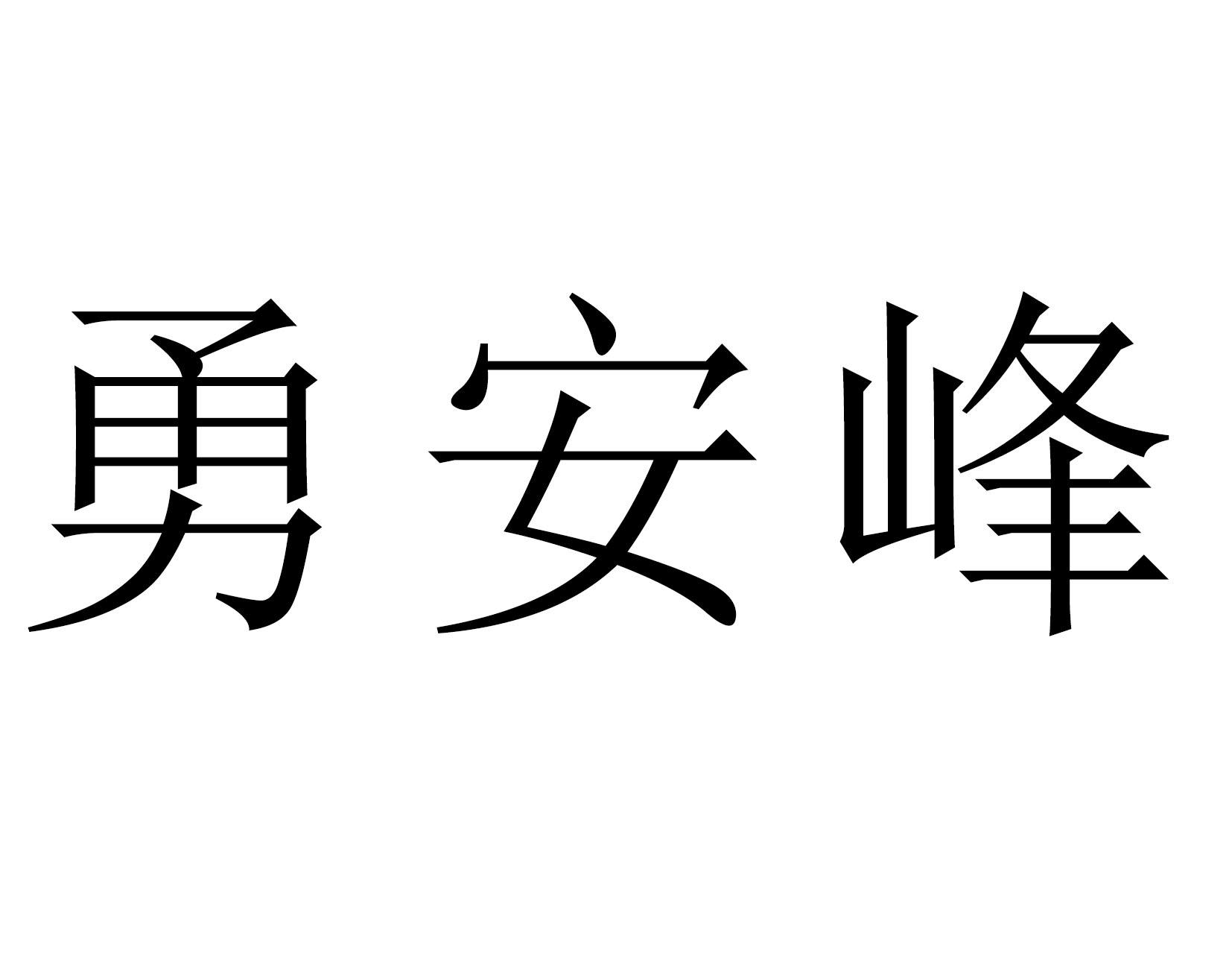 勇安峰